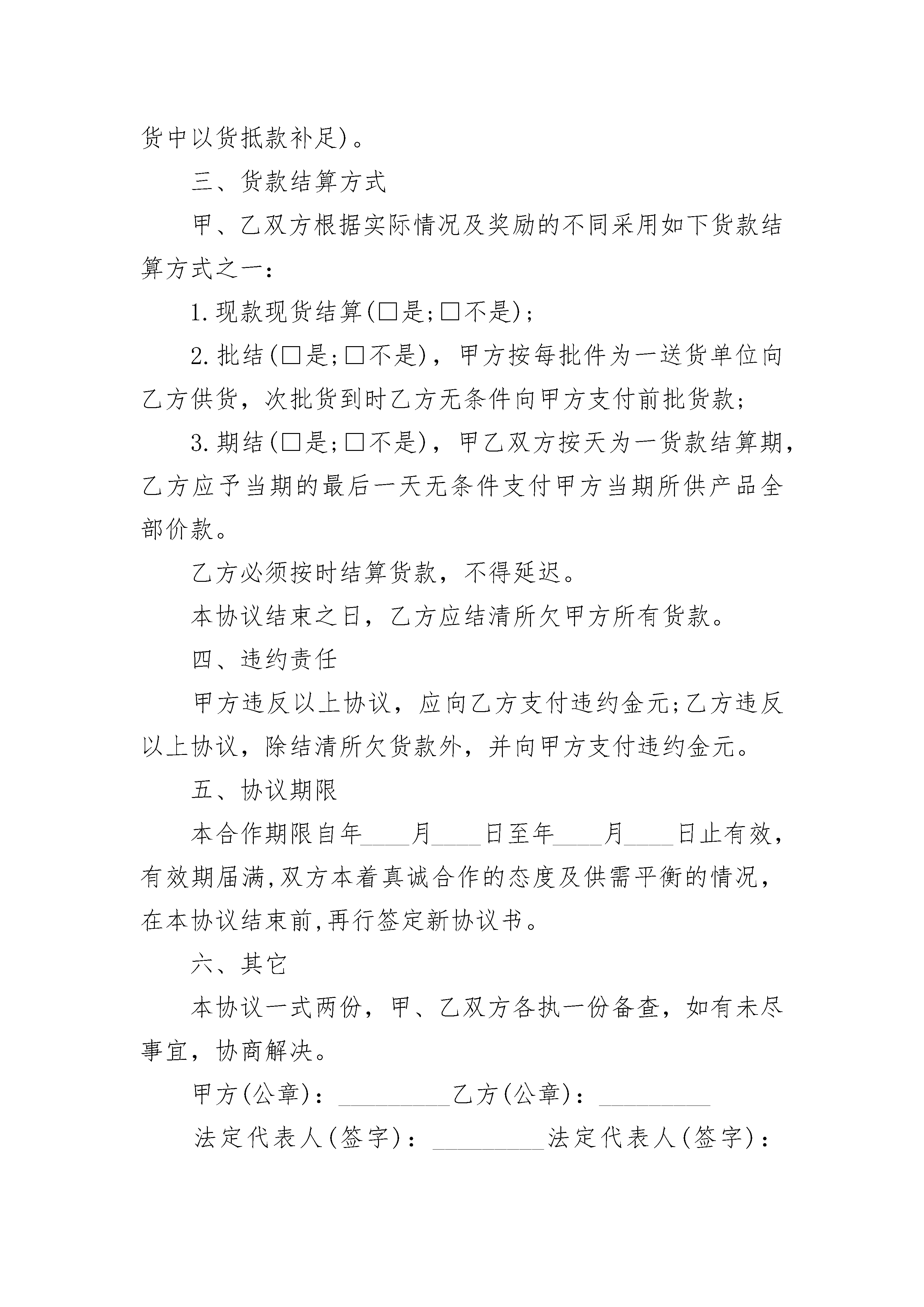 货中以货抵款补足)。

三、货款结算方式

甲、乙双方根据实际情况及奖励的不同采用如下货款结算方式之一：

1.现款现货结算(□是;□不是)；

2.批结(□是;□不是)，甲方按每批件为一送货单位向乙方供货，次批货到时乙方无条件向甲方支付前批货款;

3.期结(□是;□不是)，甲乙双方按天为一货款结算期，乙方应予当期的最后一天无条件支付甲方当期所供产品全部价款。

乙方必须按时结算货款，不得延迟。

本协议结束之日，乙方应结清所欠甲方所有货款。

四、违约责任

甲方违反以上协议，应向乙方支付违约金元;乙方违反以上协议，除结清所欠货款外，并向甲方支付违约金元。

五、协议期限

本合作期限自年____月____日至年____月____日止有效，有效期届满,双方本着真诚合作的态度及供需平衡的情况，在本协议结束前,再行签定新协议书。

六、其它

本协议一式两份，甲、乙双方各执一份备查，如有未尽事宜，协商解决。

甲方(公章)：_________乙方(公章)：_________

法定代表人(签字)：_________法定代表人(签字)：